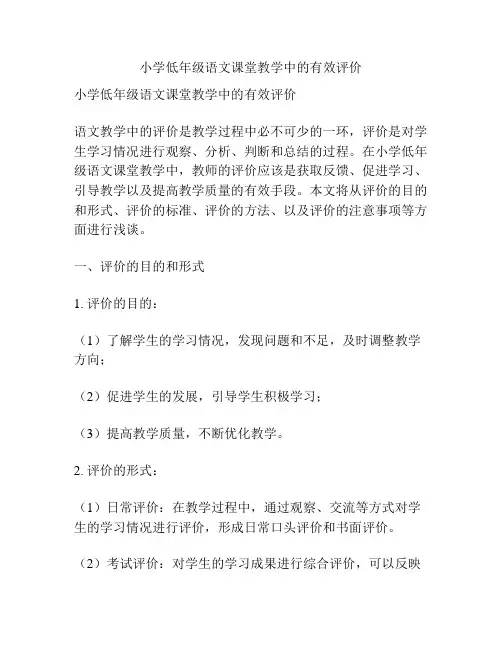 小学低年级语文课堂教学中的有效评价

小学低年级语文课堂教学中的有效评价

语文教学中的评价是教学过程中必不可少的一环，评价是对学生学习情况进行观察、分析、判断和总结的过程。在小学低年级语文课堂教学中，教师的评价应该是获取反馈、促进学习、引导教学以及提高教学质量的有效手段。本文将从评价的目的和形式、评价的标准、评价的方法、以及评价的注意事项等方面进行浅谈。

一、评价的目的和形式

1. 评价的目的：

（1）了解学生的学习情况，发现问题和不足，及时调整教学方向；

（2）促进学生的发展，引导学生积极学习；

（3）提高教学质量，不断优化教学。

2. 评价的形式：

（1）日常评价：在教学过程中，通过观察、交流等方式对学生的学习情况进行评价，形成日常口头评价和书面评价。

（2）考试评价：对学生的学习成果进行综合评价，可以反映